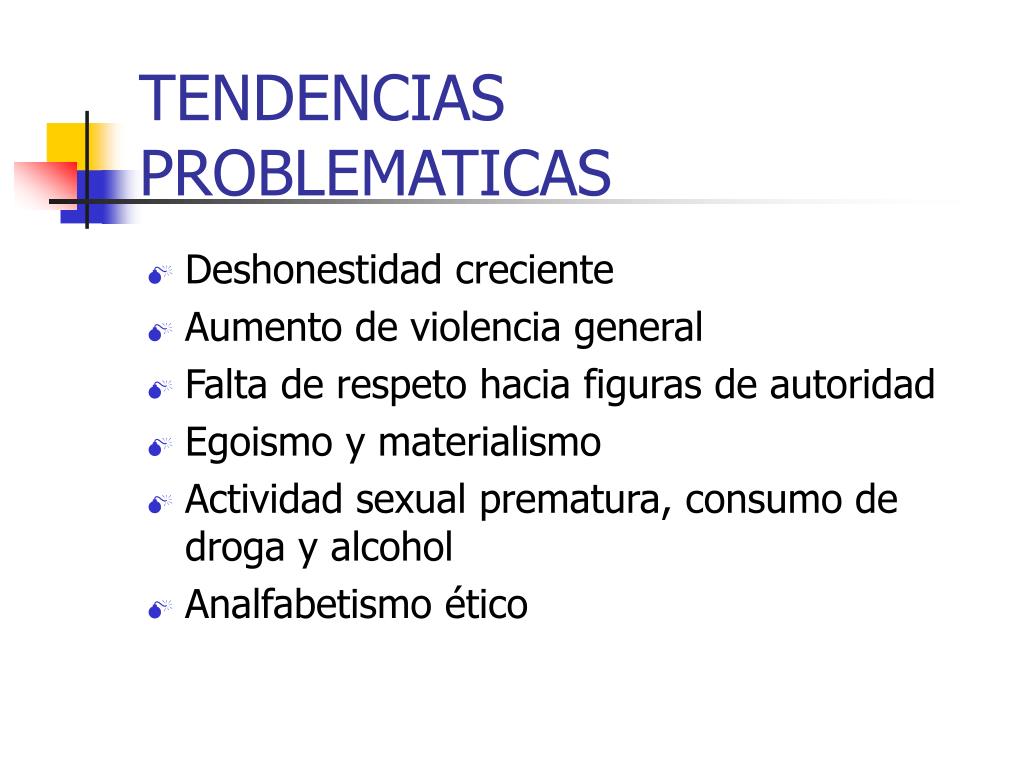 TENDENCIAS PROBLEMATICAS

• Deshonestidad creciente
• Aumento de violencia general
• Falta de respeto hacia figuras de autoridad
• Egoismo y materialismo
• Actividad sexual prematura, consumo de droga y alcohol
• Analfabetismo ético